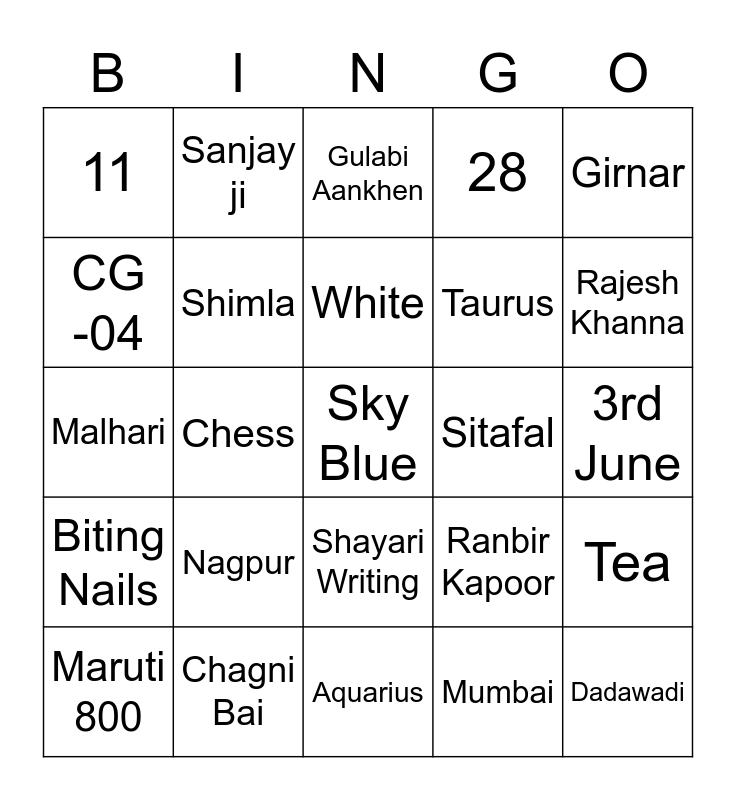 | B | I | N | G | O |
|---|---|---|---|---|
| 11 | Sanjay ji | Gulabi Aankhen | 28 | Girnar |
| CG -04 | Shimla | White | Taurus | Rajesh Khanna |
| Malhari | Chess | Sky Blue | Sitafal | 3rd June |
| Biting Nails | Nagpur | Shayari Writing | Ranbir Kapoor | Tea |
| Maruti 800 | Chagni Bai | Aquarius | Mumbai | Dadawadi |